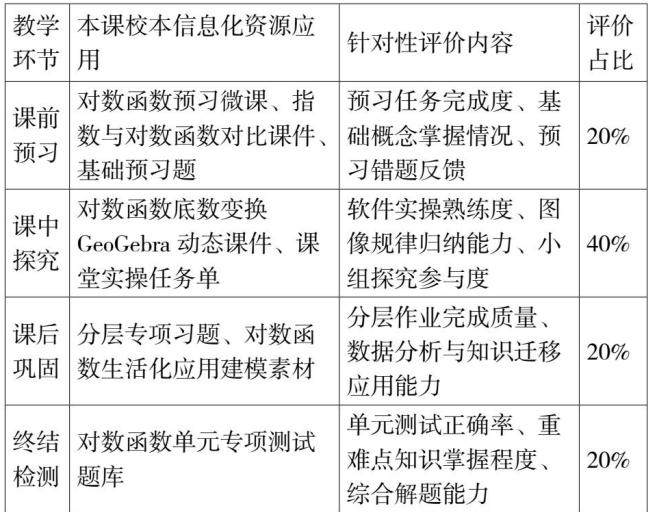 | 教学环节 | 本课校本信息化资源应用 | 针对性评价内容 | 评价占比 |
|---|---|---|---|
| 课前预习 | 对数函数预习微课、指数与对数函数对比课件、基础预习题 | 预习任务完成度、基础概念掌握情况、预习错题反馈 | 20% |
| 课中探究 | 对数函数底数变换GeoGebra动态课件、课堂实操任务单 | 软件实操熟练度、图像规律归纳能力、小组探究参与度 | 40% |
| 课后巩固 | 分层专项习题、对数函数生活化应用建模素材 | 分层作业完成质量、数据分析与知识迁移应用能力 | 20% |
| 终结检测 | 对数函数单元专项测试题库 | 单元测试正确率、重难点知识掌握程度、综合解题能力 | 20% |